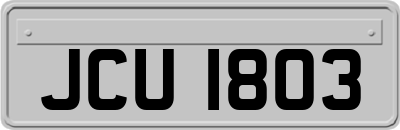 JCU 1803